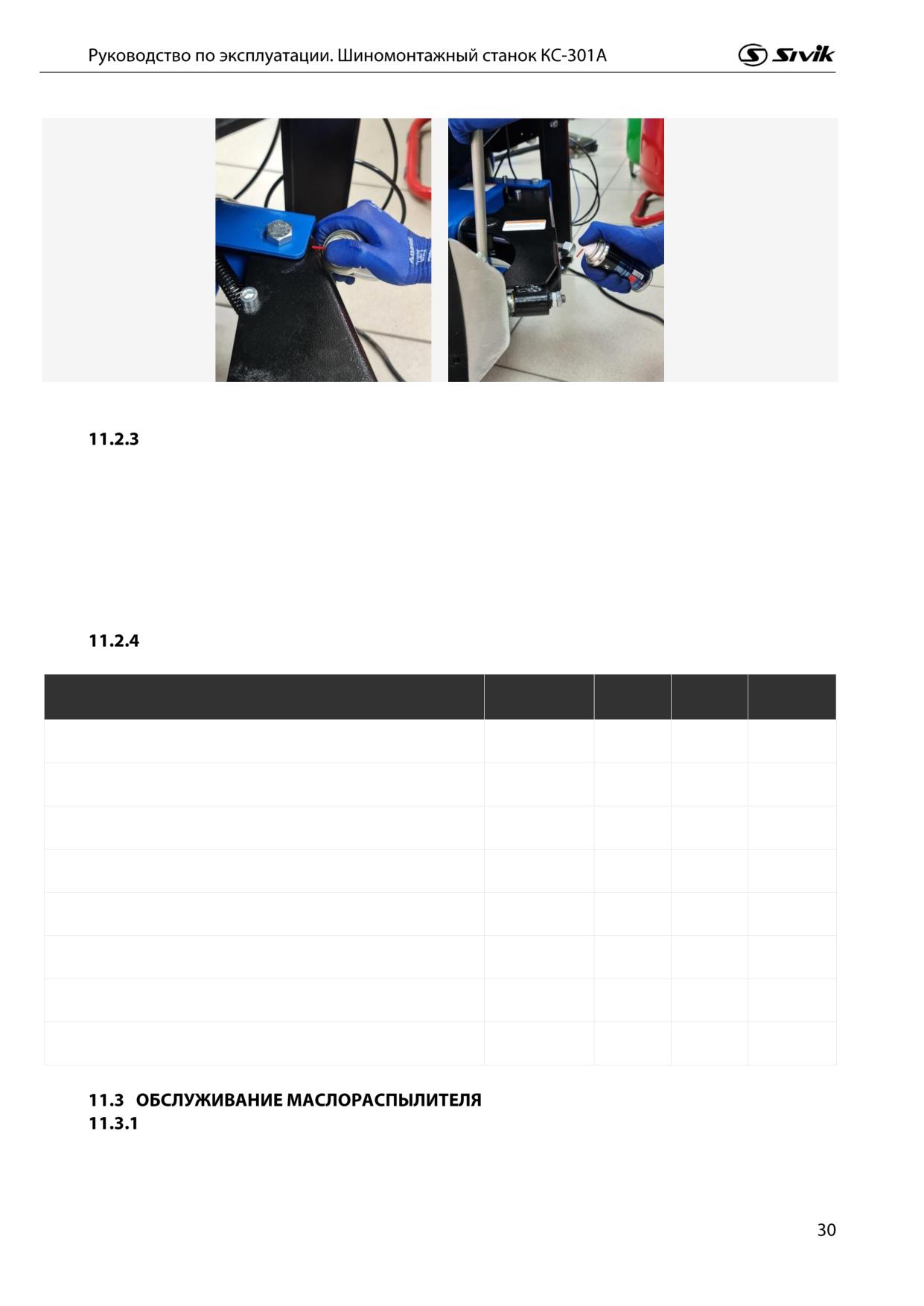 Руководство по эксплуатации. Шиномонтажный станок КС-301А

Sivik

11.2.3

11.2.4

11.3 ОБСЛУЖИВАНИЕ МАСЛОРАСПЫЛИТЕЛЯ
11.3.1

30